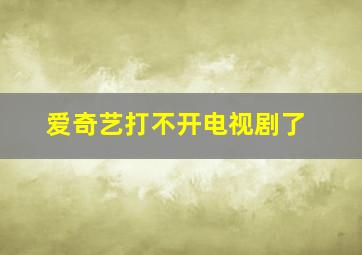 爱奇艺打不开电视剧了